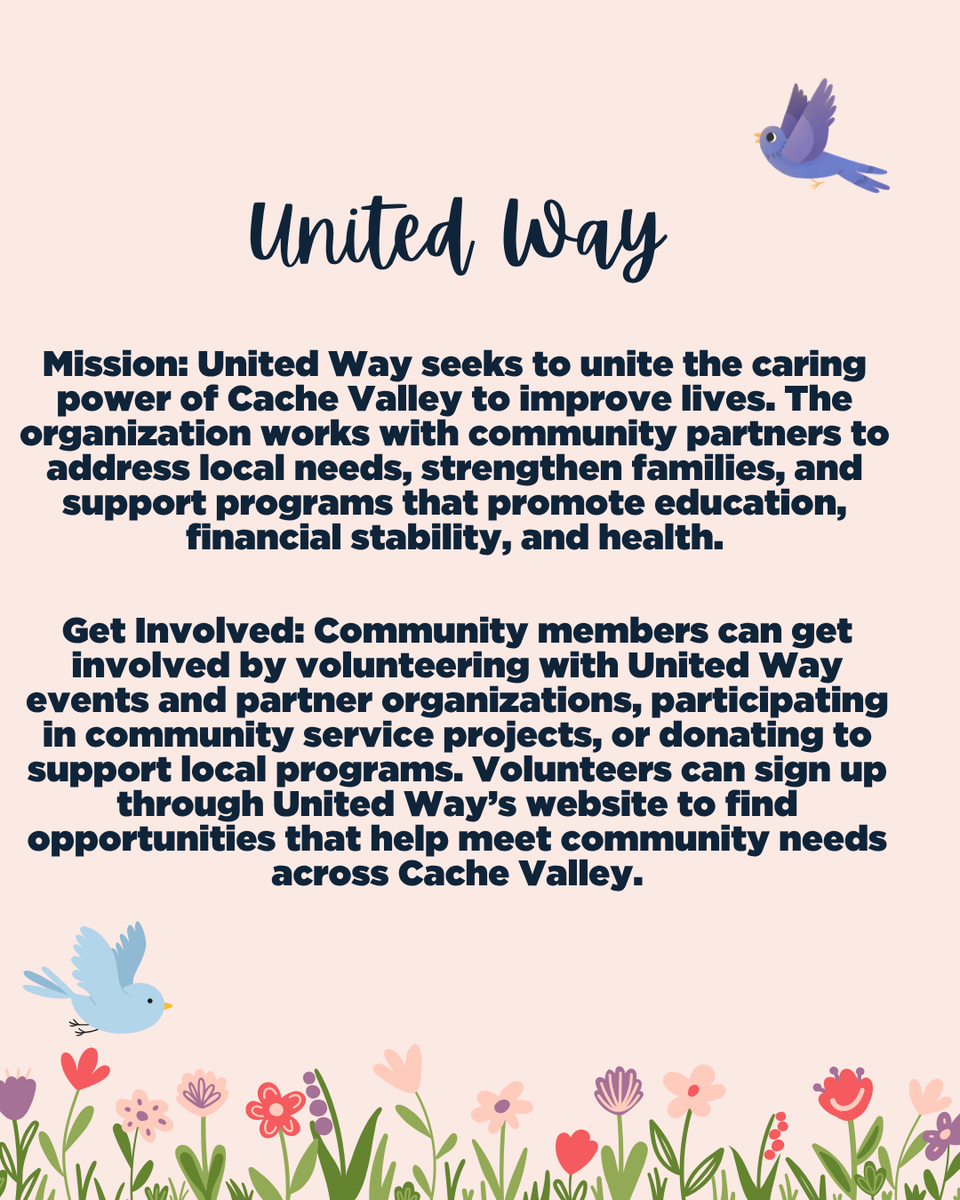 United Way

Mission: United Way seeks to unite the caring power of Cache Valley to improve lives. The organization works with community partners to address local needs, strengthen families, and support programs that promote education, financial stability, and health.

Get Involved: Community members can get involved by volunteering with United Way events and partner organizations, participating in community service projects, or donating to support local programs. Volunteers can sign up through United Way's website to find opportunities that help meet community needs across Cache Valley.